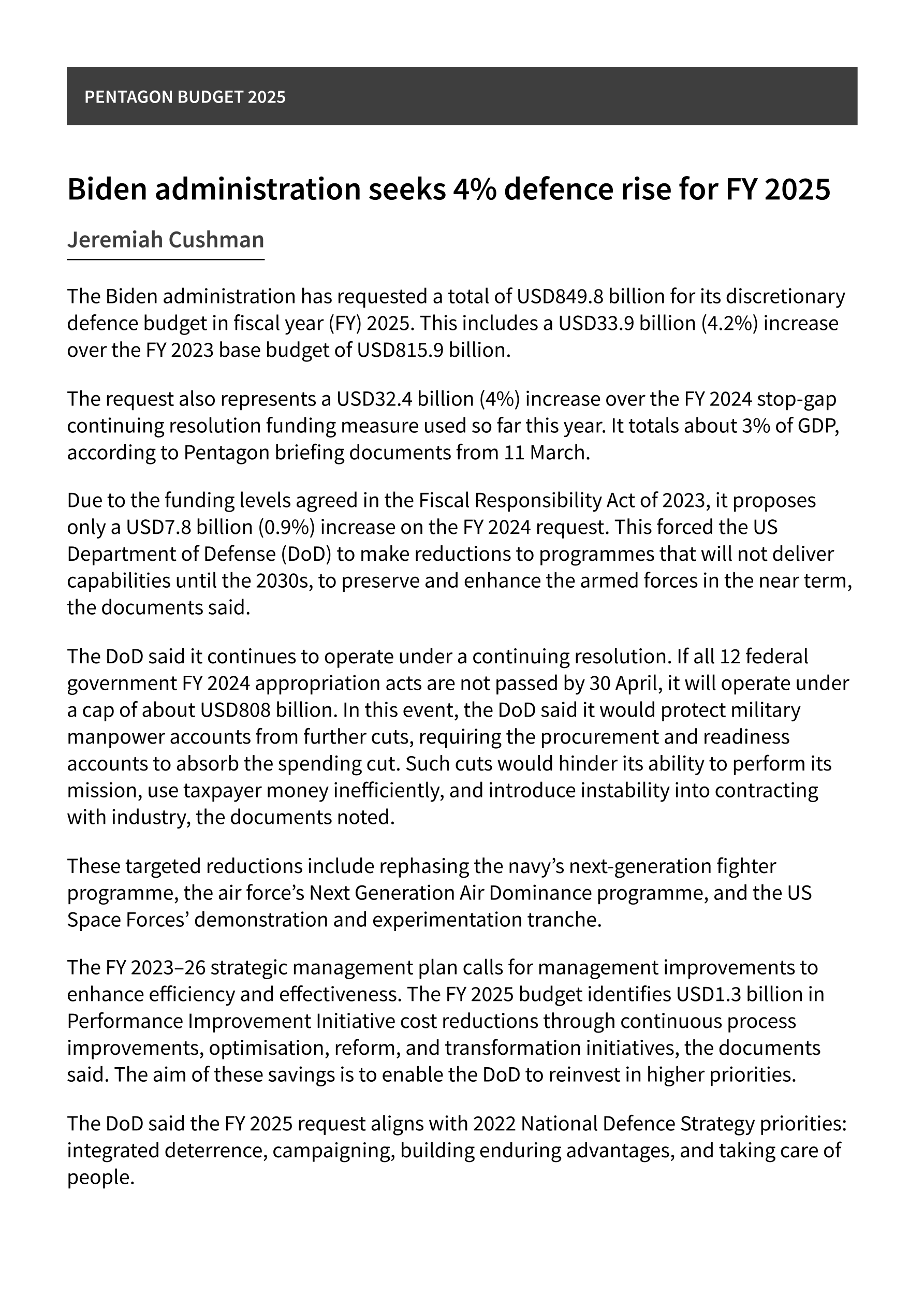 PENTAGON BUDGET 2025

Biden administration seeks 4% defence rise for FY 2025

Jeremiah Cushman

The Biden administration has requested a total of USD849.8 billion for its discretionary defence budget in fiscal year (FY) 2025. This includes a USD33.9 billion (4.2%) increase over the FY 2023 base budget of USD815.9 billion.

The request also represents a USD32.4 billion (4%) increase over the FY 2024 stop-gap continuing resolution funding measure used so far this year. It totals about 3% of GDP, according to Pentagon briefing documents from 11 March.

Due to the funding levels agreed in the Fiscal Responsibility Act of 2023, it proposes only a USD7.8 billion (0.9%) increase on the FY 2024 request. This forced the US Department of Defense (DoD) to make reductions to programmes that will not deliver capabilities until the 2030s, to preserve and enhance the armed forces in the near term, the documents said.

The DoD said it continues to operate under a continuing resolution. If all 12 federal government FY 2024 appropriation acts are not passed by 30 April, it will operate under a cap of about USD808 billion. In this event, the DoD said it would protect military manpower accounts from further cuts, requiring the procurement and readiness accounts to absorb the spending cut. Such cuts would hinder its ability to perform its mission, use taxpayer money inefficiently, and introduce instability into contracting with industry, the documents noted.

These targeted reductions include rephasing the navy’s next-generation fighter programme, the air force’s Next Generation Air Dominance programme, and the US Space Forces’ demonstration and experimentation tranche.

The FY 2023–26 strategic management plan calls for management improvements to enhance efficiency and effectiveness. The FY 2025 budget identifies USD1.3 billion in Performance Improvement Initiative cost reductions through continuous process improvements, optimisation, reform, and transformation initiatives, the documents said. The aim of these savings is to enable the DoD to reinvest in higher priorities.

The DoD said the FY 2025 request aligns with 2022 National Defence Strategy priorities: integrated deterrence, campaigning, building enduring advantages, and taking care of people.